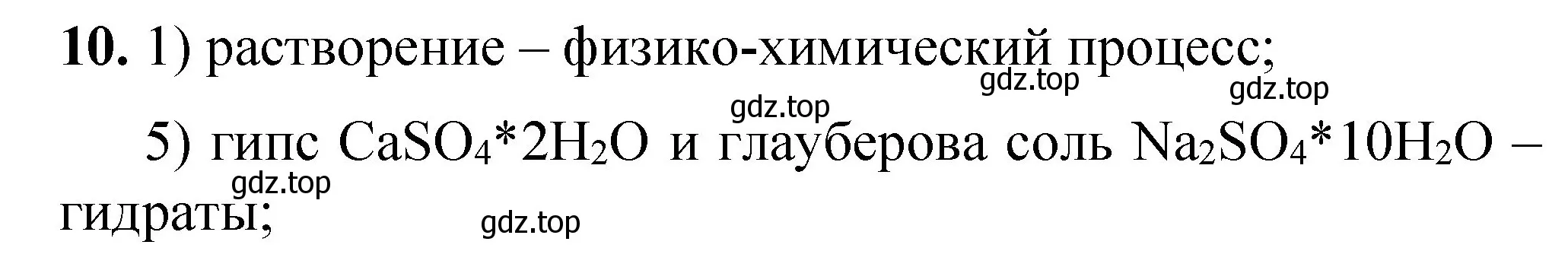 **10.** 1) растворение – физико-химический процесс;

gdz.top gdz.top gdz.top

5) гипс $CaSO_4*2H_2O$ и глауберова соль $Na_2SO_4*10H_2O$ – гидраты;

gdz.top gdz.top